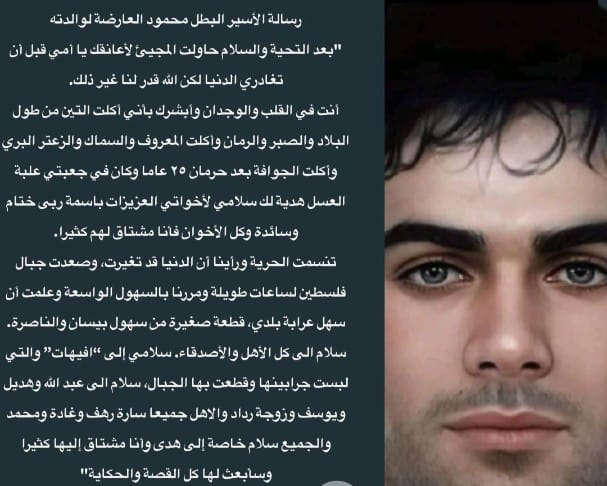 رسالة الأسير البطل محمود العارضة لوالدته

"بعد التحية والسلام حاولت المجيئ لأعانقك يا أمي قبل أن تغادري الدنيا لكن الله قدر لنا غير ذلك.

أنت في القلب والوجدان وأبشرك بأني أكلت التين من طول البلاد والصبر والرمان وأكلت المعروف والسماك والزعتر البري وأكلت الجوافة بعد حرمان ٢٥ عاما وكان في جعبتي علبة العسل هدية لك سلامي لأخواتي العزيزات باسمة ربى ختام وسائدة وكل الأخوان فانا مشتاق لهم كثيرا.

تنسمت الحرية ورأينا أن الدنيا قد تغيرت، وصعدت جبال فلسطين لساعات طويلة ومررنا بالسهول الواسعة وعلمت أن سهل عرابة بلدي، قطعة صغيرة من سهول بيسان والناصرة.

سلام الى كل الأهل والأصدقاء. سلامي إلى "افيهات" والتي لبست جرابينها وقطعت بها الجبال، سلام الى عبد الله وهديل ويوسف وزوجة رداد والاهل جميعا سارة رهف وغادة ومحمد والجميع سلام خاصة إلى هدى وأنا مشتاق إليها كثيرا وسأبعث لها كل القصة والحكاية"